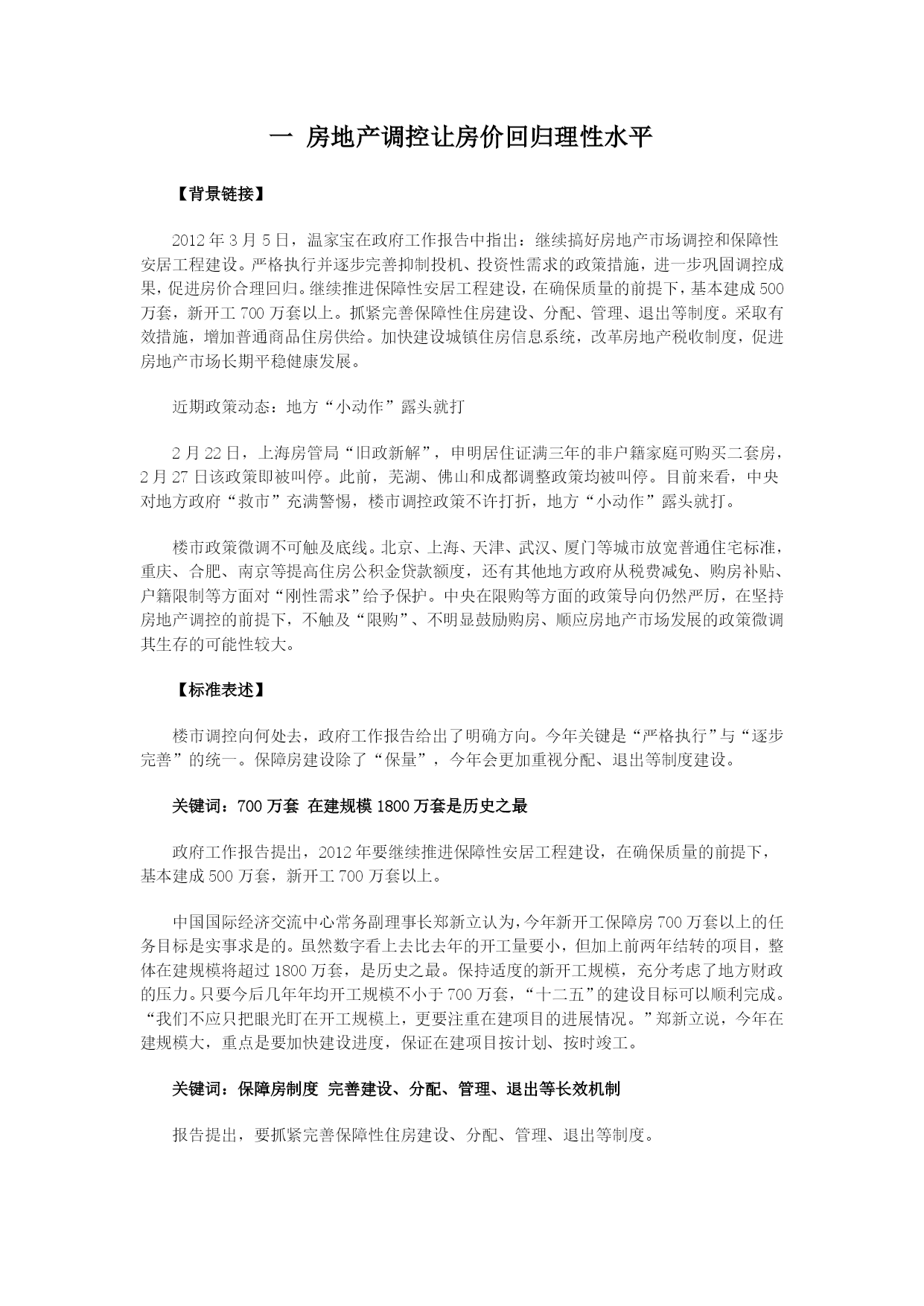 一 房地产调控让房价回归理性水平

【背景链接】

2012 年 3 月 5 日，温家宝在政府工作报告中指出：继续搞好房地产市场调控和保障性安居工程建设。严格执行并逐步完善抑制投机、投资性需求的政策措施，进一步巩固调控成果，促进房价合理回归。继续推进保障性安居工程建设，在确保质量的前提下，基本建成 500 万套，新开工 700 万套以上。抓紧完善保障性住房建设、分配、管理、退出等制度。采取有效措施，增加普通商品住房供给。加快建设城镇住房信息系统，改革房地产税收制度，促进房地产市场长期平稳健康发展。

近期政策动态：地方“小动作”露头就打

2 月 22 日，上海房管局“旧政新解”，申明居住证满三年的非户籍家庭可购买二套房，2 月 27 日该政策即被叫停。此前，芜湖、佛山和成都调整政策均被叫停。目前来看，中央对地方政府“救市”充满警惕，楼市调控政策不许打折，地方“小动作”露头就打。

楼市政策微调不可触及底线。北京、上海、天津、武汉、厦门等城市放宽普通住宅标准，重庆、合肥、南京等提高住房公积金贷款额度，还有其他地方政府从税费减免、购房补贴、户籍限制等方面对“刚性需求”给予保护。中央在限购等方面的政策导向仍然严厉，在坚持房地产调控的前提下，不触及“限购”、不明显鼓励购房、顺应房地产市场发展的政策微调其生存的可能性较大。

【标准表述】

楼市调控向何处去，政府工作报告给出了明确方向。今年关键是“严格执行”与“逐步完善”的统一。保障房建设除了“保量”，今年会更加重视分配、退出等制度建设。

关键词：700 万套 在建规模 1800 万套是历史之最

政府工作报告提出，2012 年要继续推进保障性安居工程建设，在确保质量的前提下，基本建成 500 万套，新开工 700 万套以上。

中国国际经济交流中心常务副理事长郑新立认为，今年新开工保障房 700 万套以上的任务目标是实事求是的。虽然数字看上去比去年的开工量要小，但加上前两年结转的项目，整体在建规模将超过 1800 万套，是历史之最。保持适度的新开工规模，充分考虑了地方财政的压力。只要今后几年年均开工规模不小于 700 万套，“十二五”的建设目标可以顺利完成。“我们不应只把眼光盯在开工规模上，更要注重在建项目的进展情况。”郑新立说，今年在建规模大，重点是要加快建设进度，保证在建项目按计划、按时竣工。

关键词：保障房制度 完善建设、分配、管理、退出等长效机制

报告提出，要抓紧完善保障性住房建设、分配、管理、退出等制度。